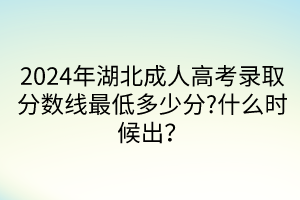 2024年湖北成人高考录取分数线最低多少分?什么时候出?